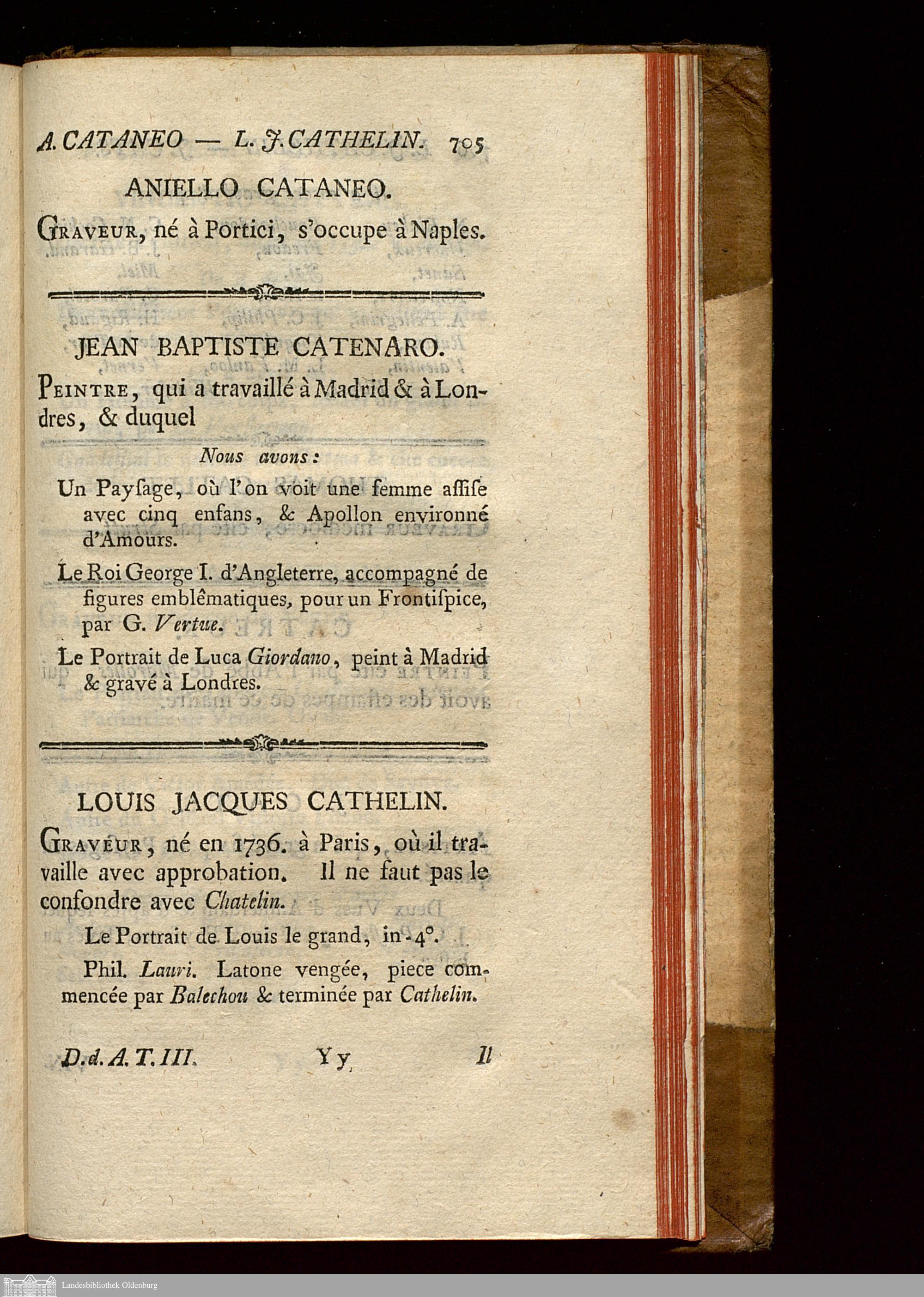 A. CATANEO — L. J. CATHELIN. 705

ANIELLO CATANEO.

Graveur, né à Portici, s'occupe à Naples.

JEAN BAPTISTE CATENARO.

Peintre, qui a travaillé à Madrid & à Londres, & duquel

Nous avons:

Un Payſage, où l'on voit une femme aſſiſe avec cinq enfans, & Apollon environné d'Amours.

Le Roi George I. d'Angleterre, accompagné de figures emblêmatiques, pour un Frontiſpice, par G. Vertue.

Le Portrait de Luca Giordano, peint à Madrid & gravé à Londres.

LOUIS JACQUES CATHELIN.

Graveur, né en 1736. à Paris, où il travaille avec approbation. Il ne faut pas le confondre avec Chatelin.

Le Portrait de Louis le grand, in-4°.

Phil. Lauri. Latone vengée, piece commencée par Balechou & terminée par Cathelin.

D. d. A. T. III. Yy Il

Landesbibliothek Oldenburg